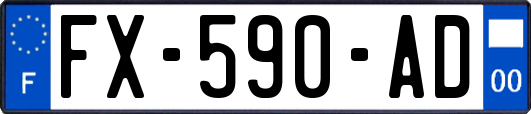 F

FX-590-AD

00